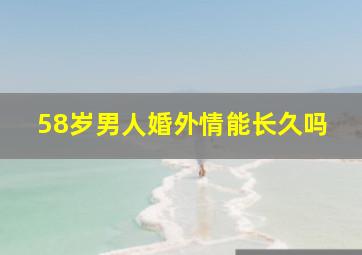 58岁男人婚外情能长久吗